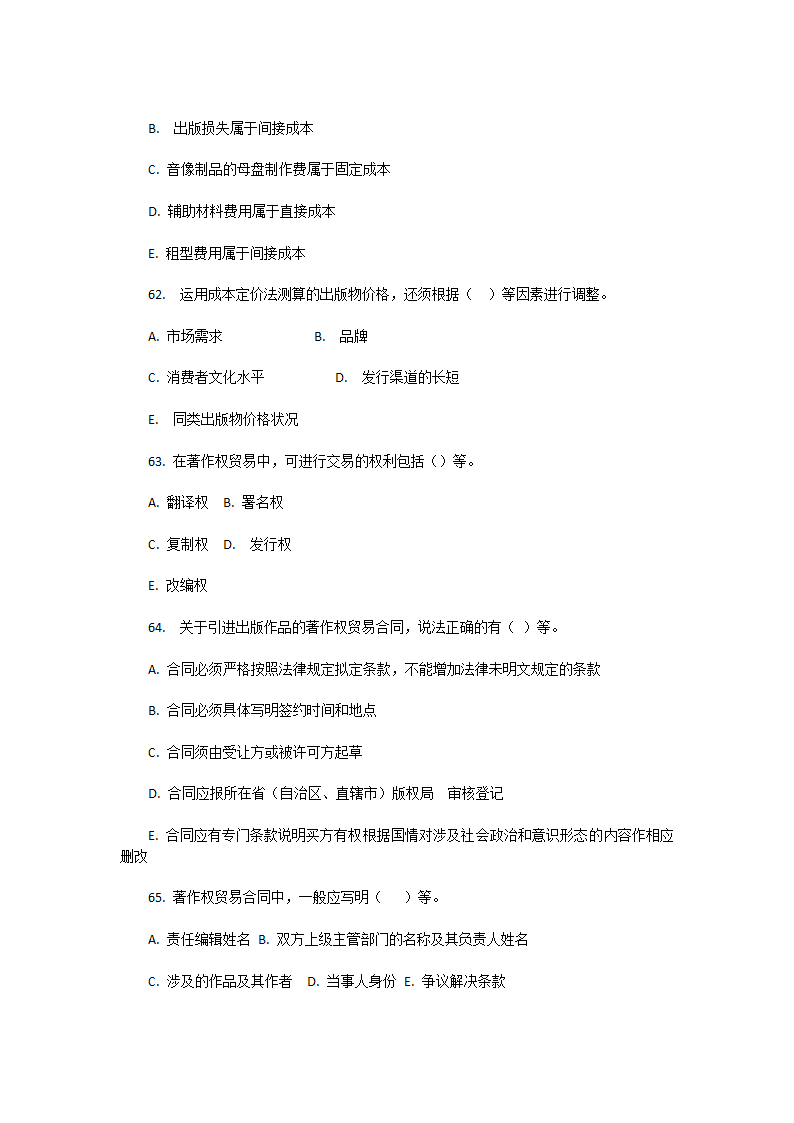 B. 出版损失属于间接成本

C. 音像制品的母盘制作费属于固定成本

D. 辅助材料费用属于直接成本

E. 租型费用属于间接成本

62. 运用成本定价法测算的出版物价格，还须根据（ ）等因素进行调整。

A. 市场需求 B. 品牌

C. 消费者文化水平 D. 发行渠道的长短

E. 同类出版物价格状况

63. 在著作权贸易中，可进行交易的权利包括（）等。

A. 翻译权 B. 署名权

C. 复制权 D. 发行权

E. 改编权

64. 关于引进出版作品的著作权贸易合同，说法正确的有（ ）等。

A. 合同必须严格按照法律规定拟定条款，不能增加法律未明文规定的条款

B. 合同必须具体写明签约时间和地点

C. 合同须由受让方或被许可方起草

D. 合同应报所在省（自治区、直辖市）版权局 审核登记

E. 合同应有专门条款说明买方有权根据国情对涉及社会政治和意识形态的内容作相应删改

65. 著作权贸易合同中，一般应写明（ ）等。

A. 责任编辑姓名 B. 双方上级主管部门的名称及其负责人姓名

C. 涉及的作品及其作者 D. 当事人身份 E. 争议解决条款